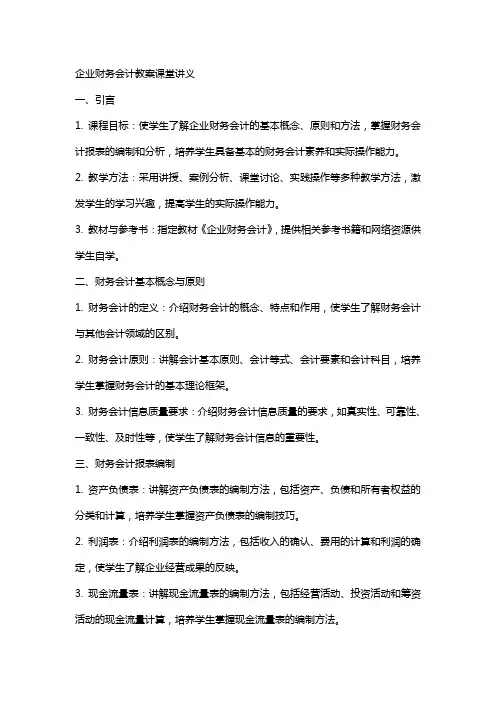 企业财务会计教案课堂讲义

一、引言

1. 课程目标：使学生了解企业财务会计的基本概念、原则和方法，掌握财务会计报表的编制和分析，培养学生具备基本的财务会计素养和实际操作能力。

2. 教学方法：采用讲授、案例分析、课堂讨论、实践操作等多种教学方法，激发学生的学习兴趣，提高学生的实际操作能力。

3. 教材与参考书：指定教材《企业财务会计》，提供相关参考书籍和网络资源供学生自学。

二、财务会计基本概念与原则

1. 财务会计的定义：介绍财务会计的概念、特点和作用，使学生了解财务会计与其他会计领域的区别。

2. 财务会计原则：讲解会计基本原则、会计等式、会计要素和会计科目，培养学生掌握财务会计的基本理论框架。

3. 财务会计信息质量要求：介绍财务会计信息质量的要求，如真实性、可靠性、一致性、及时性等，使学生了解财务会计信息的重要性。

三、财务会计报表编制

1. 资产负债表：讲解资产负债表的编制方法，包括资产、负债和所有者权益的分类和计算，培养学生掌握资产负债表的编制技巧。

2. 利润表：介绍利润表的编制方法，包括收入的确认、费用的计算和利润的确定，使学生了解企业经营成果的反映。

3. 现金流量表：讲解现金流量表的编制方法，包括经营活动、投资活动和筹资活动的现金流量计算，培养学生掌握现金流量表的编制方法。